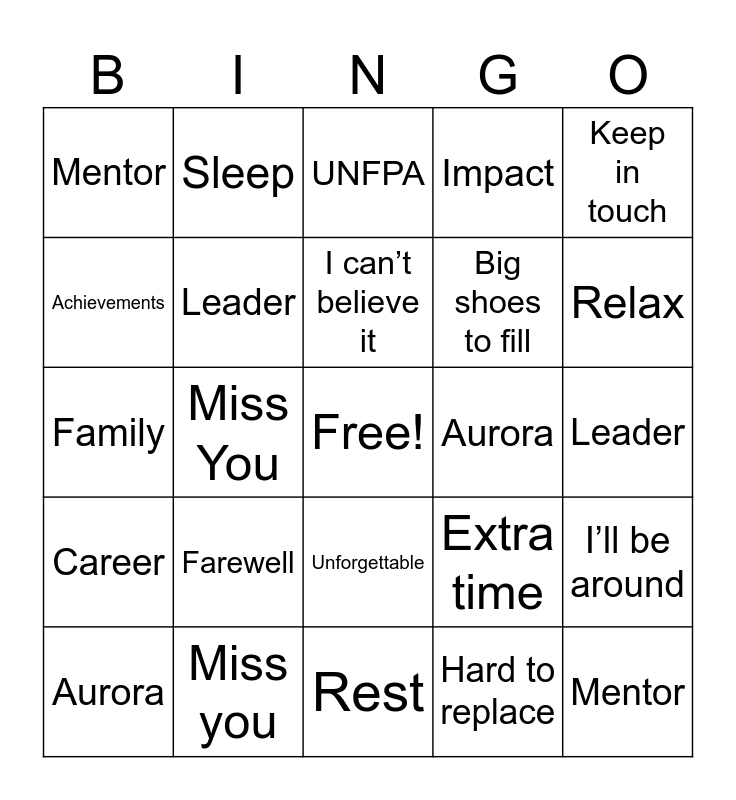 | B | I | N | G | O |
|---|---|---|---|---|
| Mentor | Sleep | UNFPA | Impact | Keep in touch |
| Achievements | Leader | I can’t believe it | Big shoes to fill | Relax |
| Family | Miss You | Free! | Aurora | Leader |
| Career | Farewell | Unforgettable | Extra time | I’ll be around |
| Aurora | Miss you | Rest | Hard to replace | Mentor |